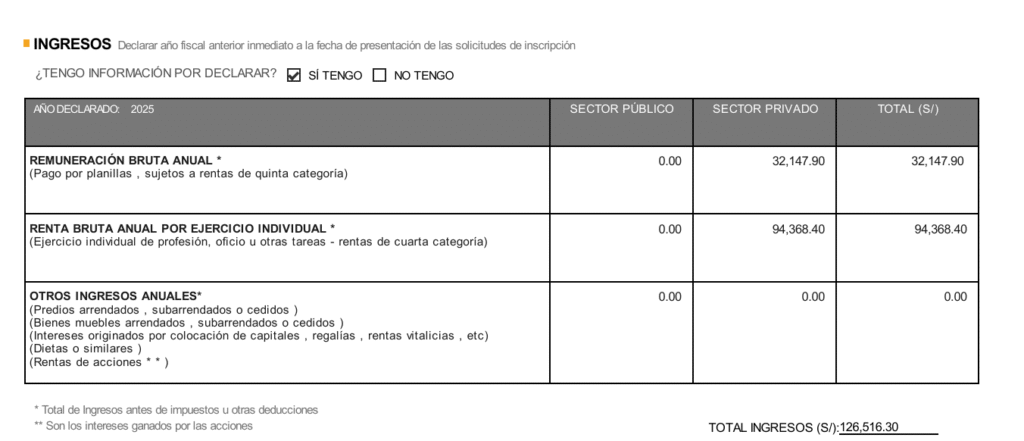 INGRESOS Declarar año fiscal anterior inmediato a la fecha de presentación de las solicitudes de inscripción

¿TENGO INFORMACIÓN POR DECLARAR? ☑ SÍ TENGO ☐ NO TENGO

| AÑO DECLARADO: 2025 | SECTOR PÚBLICO | SECTOR PRIVADO | TOTAL (S/) |
|---|---|---|---|
| REMUNERACIÓN BRUTA ANUAL * (Pago por planillas , sujetos a rentas de quinta categoría) | 0.00 | 32,147.90 | 32,147.90 |
| RENTA BRUTA ANUAL POR EJERCICIO INDIVIDUAL * (Ejercicio individual de profesión, oficio u otras tareas - rentas de cuarta categoría) | 0.00 | 94,368.40 | 94,368.40 |
| OTROS INGRESOS ANUALES* (Predios arrendados , subarrendados o cedidos ) (Bienes muebles arrendados , subarrendados o cedidos ) (Intereses originados por colocación de capitales , regalías , rentas vitalicias , etc) (Dietas o similares ) (Rentas de acciones * * ) | 0.00 | 0.00 | 0.00 |

* Total de Ingresos antes de impuestos u otras deducciones
** Son los intereses ganados por las acciones

TOTAL INGRESOS (S/): 126,516.30